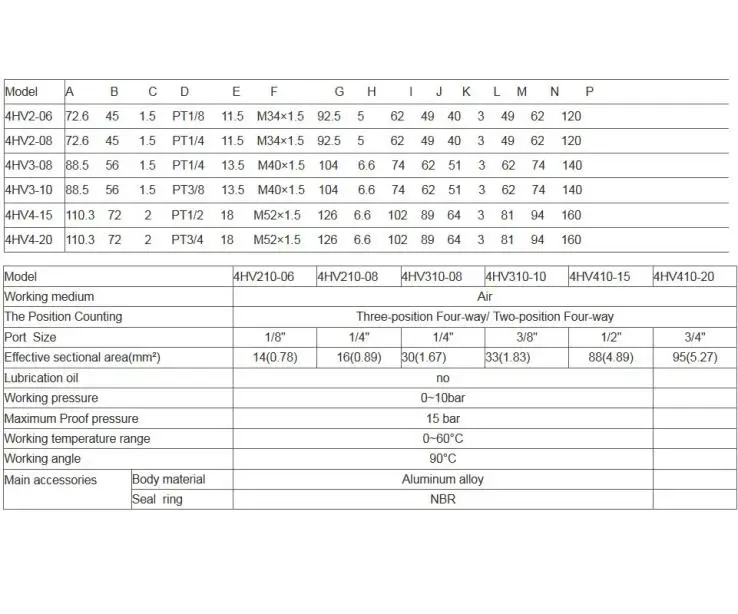 | Model | A | B | C | D | E | F | G | H | I | J | K | L | M | N | P |
|---|---|---|---|---|---|---|---|---|---|---|---|---|---|---|---|
| 4HV2-06 | 72.6 | 45 | 1.5 | PT1/8 | 11.5 | M34×1.5 | 92.5 | 5 | 62 | 49 | 40 | 3 | 49 | 62 | 120 |
| 4HV2-08 | 72.6 | 45 | 1.5 | PT1/4 | 11.5 | M34×1.5 | 92.5 | 5 | 62 | 49 | 40 | 3 | 49 | 62 | 120 |
| 4HV3-08 | 88.5 | 56 | 1.5 | PT1/4 | 13.5 | M40×1.5 | 104 | 6.6 | 74 | 62 | 51 | 3 | 62 | 74 | 140 |
| 4HV3-10 | 88.5 | 56 | 1.5 | PT3/8 | 13.5 | M40×1.5 | 104 | 6.6 | 74 | 62 | 51 | 3 | 62 | 74 | 140 |
| 4HV4-15 | 110.3 | 72 | 2 | PT1/2 | 18 | M52×1.5 | 126 | 6.6 | 102 | 89 | 64 | 3 | 81 | 94 | 160 |
| 4HV4-20 | 110.3 | 72 | 2 | PT3/4 | 18 | M52×1.5 | 126 | 6.6 | 102 | 89 | 64 | 3 | 81 | 94 | 160 |

| Model | | 4HV210-06 | 4HV210-08 | 4HV310-08 | 4HV310-10 | 4HV410-15 | 4HV410-20 |
|---|---|---|---|---|---|---|---|
| Working medium | | Air | | | | | |
| The Position Counting | | Three-position Four-way/ Two-position Four-way | | | | | |
| Port Size | | 1/8" | 1/4" | 1/4" | 3/8" | 1/2" | 3/4" |
| Effective sectional area(mm²) | | 14(0.78) | 16(0.89) | 30(1.67) | 33(1.83) | 88(4.89) | 95(5.27) |
| Lubrication oil | | no | | | | | |
| Working pressure | | 0~10bar | | | | | |
| Maximum Proof pressure | | 15 bar | | | | | |
| Working temperature range | | 0~60°C | | | | | |
| Working angle | | 90°C | | | | | |
| Main accessories | Body material | Aluminum alloy | | | | | |
| | Seal ring | NBR | | | | | |